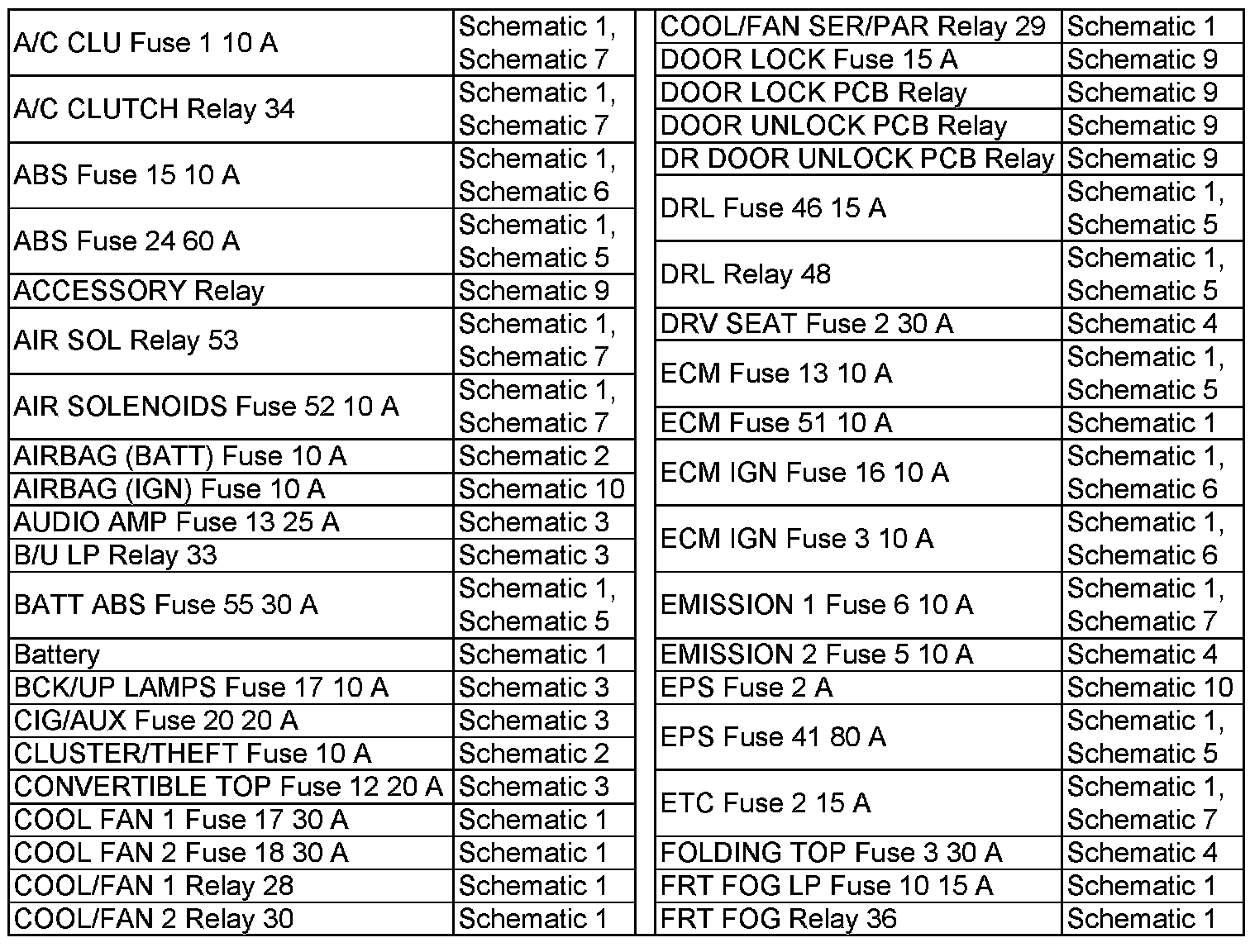 | | |
|---|---|
| A/C CLU Fuse 1 10 A | Schematic 1, Schematic 7 |
| A/C CLUTCH Relay 34 | Schematic 1, Schematic 7 |
| ABS Fuse 15 10 A | Schematic 1, Schematic 6 |
| ABS Fuse 24 60 A | Schematic 1, Schematic 5 |
| ACCESSORY Relay | Schematic 9 |
| AIR SOL Relay 53 | Schematic 1, Schematic 7 |
| AIR SOLENOIDS Fuse 52 10 A | Schematic 1, Schematic 7 |
| AIRBAG (BATT) Fuse 10 A | Schematic 2 |
| AIRBAG (IGN) Fuse 10 A | Schematic 10 |
| AUDIO AMP Fuse 13 25 A | Schematic 3 |
| B/U LP Relay 33 | Schematic 3 |
| BATT ABS Fuse 55 30 A | Schematic 1, Schematic 5 |
| Battery | Schematic 1 |
| BCK/UP LAMPS Fuse 17 10 A | Schematic 3 |
| CIG/AUX Fuse 20 20 A | Schematic 3 |
| CLUSTER/THEFT Fuse 10 A | Schematic 2 |
| CONVERTIBLE TOP Fuse 12 20 A | Schematic 3 |
| COOL FAN 1 Fuse 17 30 A | Schematic 1 |
| COOL FAN 2 Fuse 18 30 A | Schematic 1 |
| COOL/FAN 1 Relay 28 | Schematic 1 |
| COOL/FAN 2 Relay 30 | Schematic 1 |

| | |
|---|---|
| COOL/FAN SER/PAR Relay 29 | Schematic 1 |
| DOOR LOCK Fuse 15 A | Schematic 9 |
| DOOR LOCK PCB Relay | Schematic 9 |
| DOOR UNLOCK PCB Relay | Schematic 9 |
| DR DOOR UNLOCK PCB Relay | Schematic 9 |
| DRL Fuse 46 15 A | Schematic 1, Schematic 5 |
| DRL Relay 48 | Schematic 1, Schematic 5 |
| DRV SEAT Fuse 2 30 A | Schematic 4 |
| ECM Fuse 13 10 A | Schematic 1, Schematic 5 |
| ECM Fuse 51 10 A | Schematic 1 |
| ECM IGN Fuse 16 10 A | Schematic 1, Schematic 6 |
| ECM IGN Fuse 3 10 A | Schematic 1, Schematic 6 |
| EMISSION 1 Fuse 6 10 A | Schematic 1, Schematic 7 |
| EMISSION 2 Fuse 5 10 A | Schematic 4 |
| EPS Fuse 2 A | Schematic 10 |
| EPS Fuse 41 80 A | Schematic 1, Schematic 5 |
| ETC Fuse 2 15 A | Schematic 1, Schematic 7 |
| FOLDING TOP Fuse 3 30 A | Schematic 4 |
| FRT FOG LP Fuse 10 15 A | Schematic 1 |
| FRT FOG Relay 36 | Schematic 1 |